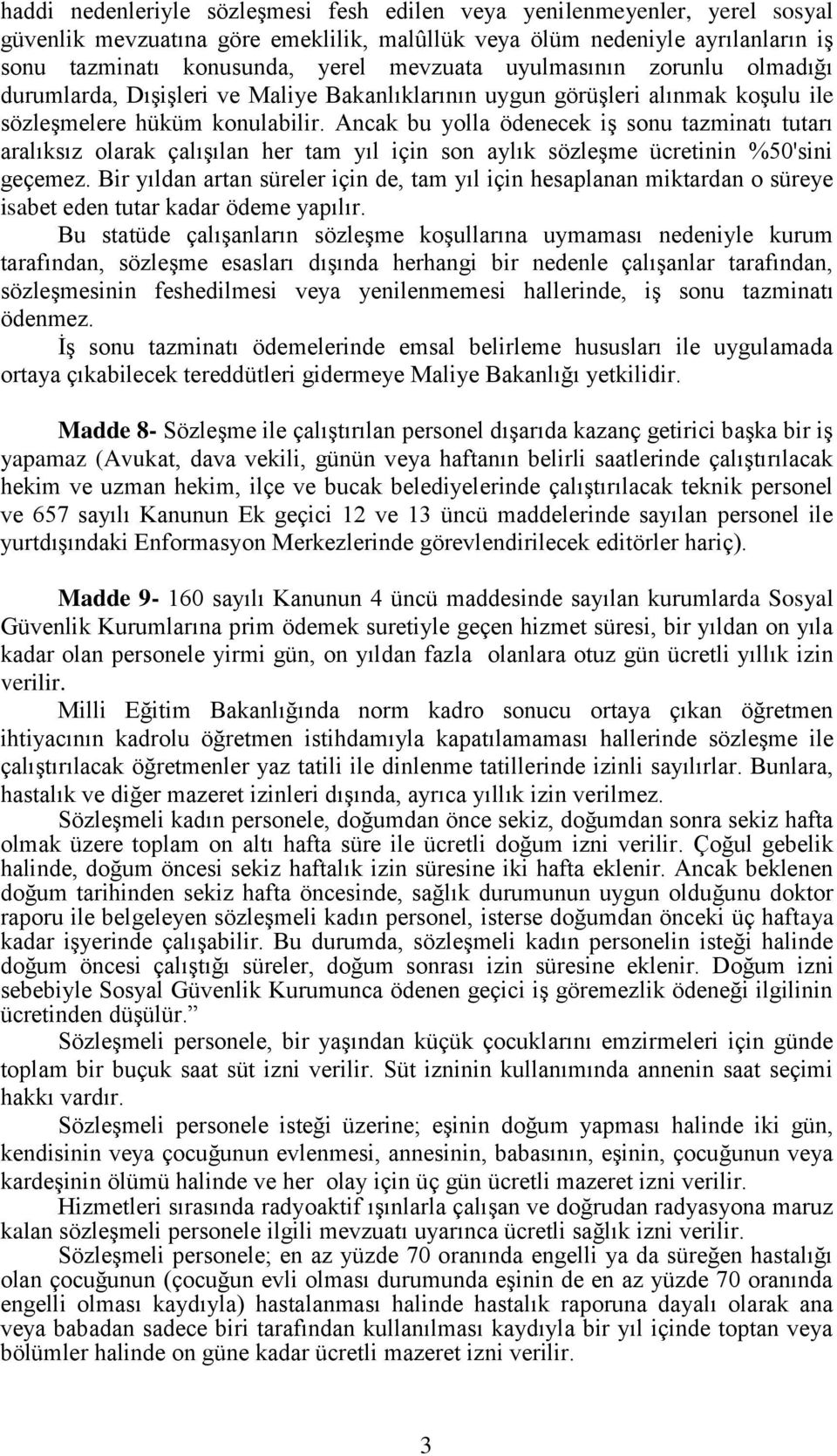 haddi nedenleriyle sözleşmesi fesh edilen veya yenilenmeyenler, yerel sosyal güvenlik mevzuatına göre emeklilik, malûllük veya ölüm nedeniyle ayrılanların iş sonu tazminatı konusunda, yerel mevzuata uyulmasının zorunlu olmadığı durumlarda, Dışişleri ve Maliye Bakanlıklarının uygun görüşleri alınmak koşulu ile sözleşmelere hüküm konulabilir. Ancak bu yolla ödenecek iş sonu tazminatı tutarı aralıksız olarak çalışılan her tam yıl için son aylık sözleşme ücretinin %50'sini geçemez. Bir yıldan artan süreler için de, tam yıl için hesaplanan miktardan o süreye isabet eden tutar kadar ödeme yapılır.

Bu statüde çalışanların sözleşme koşullarına uymaması nedeniyle kurum tarafından, sözleşme esasları dışında herhangi bir nedenle çalışanlar tarafından, sözleşmesinin feshedilmesi veya yenilenmemesi hallerinde, iş sonu tazminatı ödenmez.

İş sonu tazminatı ödemelerinde emsal belirleme hususları ile uygulamada ortaya çıkabilecek tereddütleri gidermeye Maliye Bakanlığı yetkilidir.

Madde 8- Sözleşme ile çalıştırılan personel dışarıda kazanç getirici başka bir iş yapamaz (Avukat, dava vekili, günün veya haftanın belirli saatlerinde çalıştırılacak hekim ve uzman hekim, ilçe ve bucak belediyelerinde çalıştırılacak teknik personel ve 657 sayılı Kanunun Ek geçici 12 ve 13 üncü maddelerinde sayılan personel ile yurtdışındaki Enformasyon Merkezlerinde görevlendirilecek editörler hariç).

Madde 9- 160 sayılı Kanunun 4 üncü maddesinde sayılan kurumlarda Sosyal Güvenlik Kurumlarına prim ödemek suretiyle geçen hizmet süresi, bir yıldan on yıla kadar olan personele yirmi gün, on yıldan fazla olanlara otuz gün ücretli yıllık izin verilir.

Milli Eğitim Bakanlığında norm kadro sonucu ortaya çıkan öğretmen ihtiyacının kadrolu öğretmen istihdamıyla kapatılamaması hallerinde sözleşme ile çalıştırılacak öğretmenler yaz tatili ile dinlenme tatillerinde izinli sayılırlar. Bunlara, hastalık ve diğer mazeret izinleri dışında, ayrıca yıllık izin verilmez.

Sözleşmeli kadın personele, doğumdan önce sekiz, doğumdan sonra sekiz hafta olmak üzere toplam on altı hafta süre ile ücretli doğum izni verilir. Çoğul gebelik halinde, doğum öncesi sekiz haftalık izin süresine iki hafta eklenir. Ancak beklenen doğum tarihinden sekiz hafta öncesinde, sağlık durumunun uygun olduğunu doktor raporu ile belgeleyen sözleşmeli kadın personel, isterse doğumdan önceki üç haftaya kadar işyerinde çalışabilir. Bu durumda, sözleşmeli kadın personelin isteği halinde doğum öncesi çalıştığı süreler, doğum sonrası izin süresine eklenir. Doğum izni sebebiyle Sosyal Güvenlik Kurumunca ödenen geçici iş göremezlik ödeneği ilgilinin ücretinden düşülür.”

Sözleşmeli personele, bir yaşından küçük çocuklarını emzirmeleri için günde toplam bir buçuk saat süt izni verilir. Süt izninin kullanımında annenin saat seçimi hakkı vardır.

Sözleşmeli personele isteği üzerine; eşinin doğum yapması halinde iki gün, kendisinin veya çocuğunun evlenmesi, annesinin, babasının, eşinin, çocuğunun veya kardeşinin ölümü halinde ve her olay için üç gün ücretli mazeret izni verilir.

Hizmetleri sırasında radyoaktif ışınlarla çalışan ve doğrudan radyasyona maruz kalan sözleşmeli personele ilgili mevzuatı uyarınca ücretli sağlık izni verilir.

Sözleşmeli personele; en az yüzde 70 oranında engelli ya da süreğen hastalığı olan çocuğunun (çocuğun evli olması durumunda eşinin de en az yüzde 70 oranında engelli olması kaydıyla) hastalanması halinde hastalık raporuna dayalı olarak ana veya babadan sadece biri tarafından kullanılması kaydıyla bir yıl içinde toptan veya bölümler halinde on güne kadar ücretli mazeret izni verilir.

3